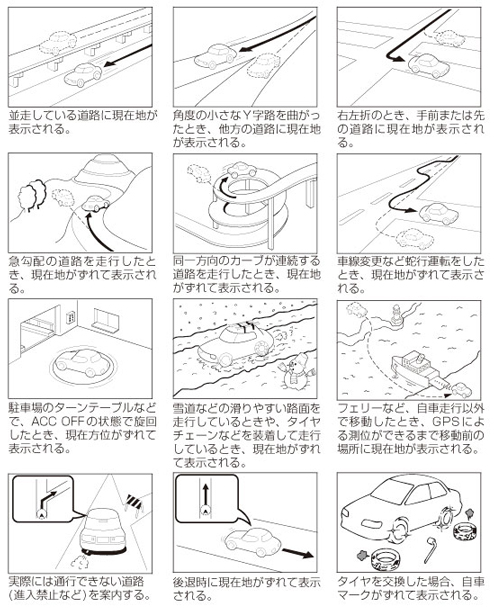 並走している道路に現在地が表示される。

角度の小さなY字路を曲がったとき、他方の道路に現在地が表示される。

右左折のとき、手前または先の道路に現在地が表示される。

急勾配の道路を走行したとき、現在地がずれて表示される。

同一方向のカーブが連続する道路を走行したとき、現在地がずれて表示される。

車線変更など蛇行運転をしたとき、現在地がずれて表示される。

駐車場のターンテーブルなどで、ACC OFFの状態で旋回したとき、現在方位がずれて表示される。

雪道などの滑りやすい路面を走行しているときや、タイヤチェーンなどを装着して走行しているとき、現在地がずれて表示される。

フェリーなど、自車走行以外で移動したとき、GPSによる測位ができるまで移動前の場所に現在地が表示される。

実際には通行できない道路（進入禁止など）を案内する。

後退時に現在地がずれて表示される。

タイヤを交換した場合、自車マークがずれて表示される。